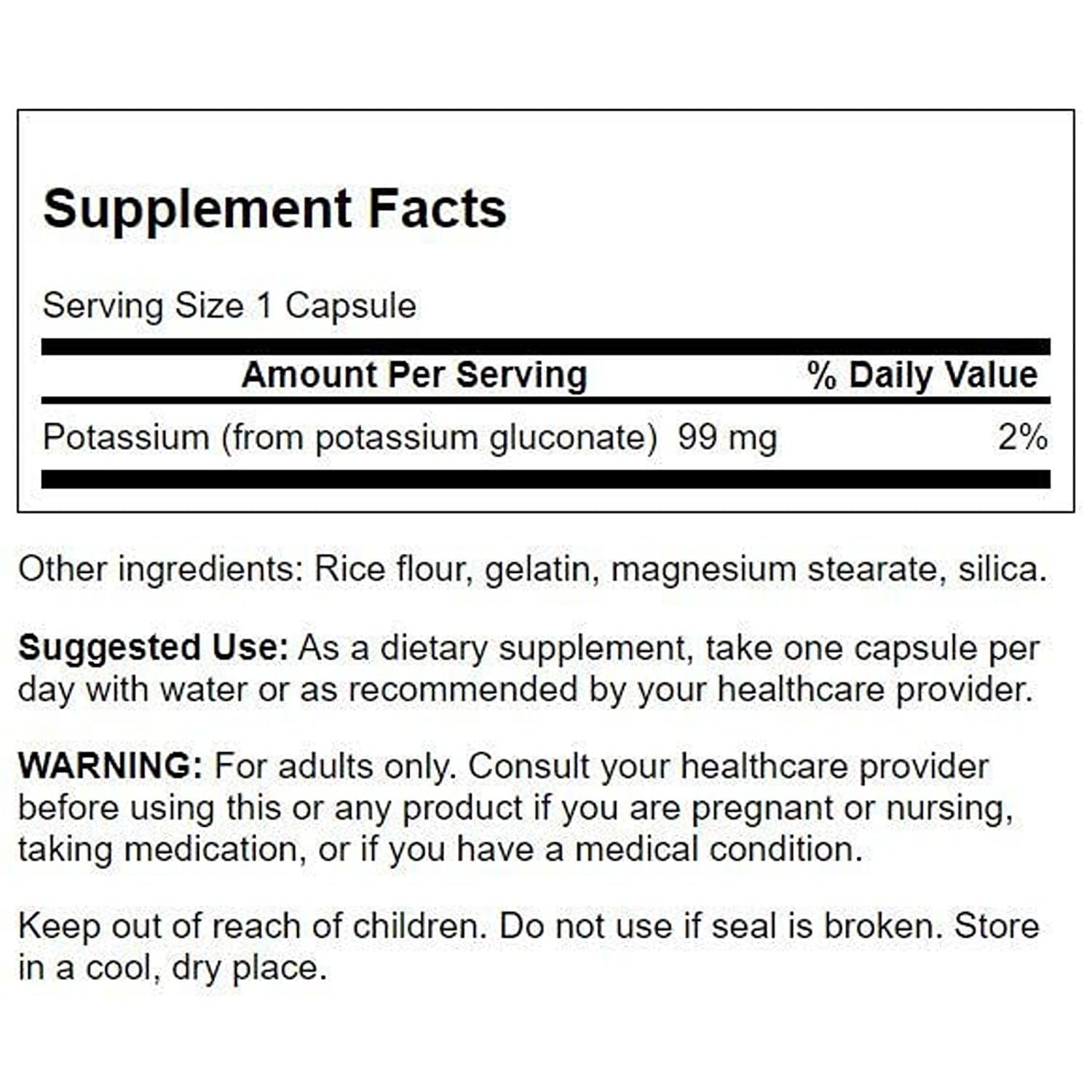 Supplement Facts

Serving Size 1 Capsule

| Amount Per Serving | % Daily Value |
|---|---|
| Potassium (from potassium gluconate) 99 mg | 2% |

Other ingredients: Rice flour, gelatin, magnesium stearate, silica.

Suggested Use: As a dietary supplement, take one capsule per day with water or as recommended by your healthcare provider.

WARNING: For adults only. Consult your healthcare provider before using this or any product if you are pregnant or nursing, taking medication, or if you have a medical condition.

Keep out of reach of children. Do not use if seal is broken. Store in a cool, dry place.